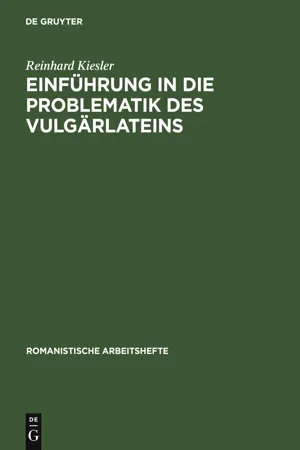 DE GRUYTER

Reinhard Kiesler

EINFÜHRUNG IN DIE PROBLEMATIK DES VULGÄRLATEINS

ROMANISTISCHE ARBEITSHEFTE

DE
G